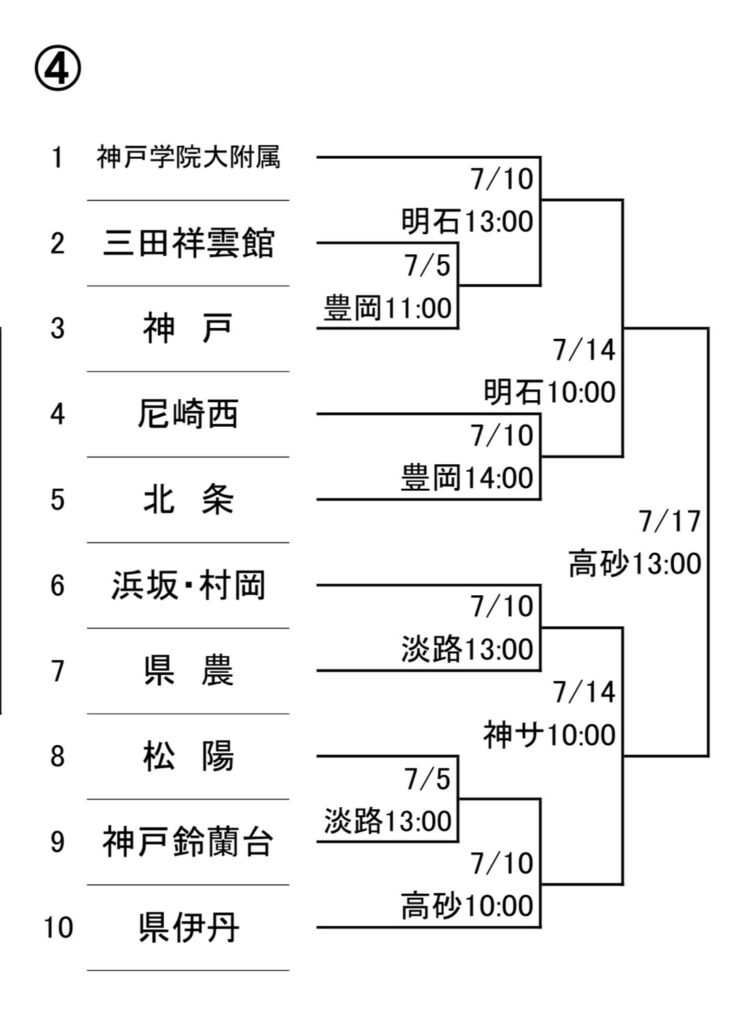 ④

1 神戸学院大附属
2 三田祥雲館
3 神 戸
4 尼崎西
5 北 条
6 浜坂・村岡
7 県 農
8 松 陽
9 神戸鈴蘭台
10 県伊丹

7/10
明石13:00

7/5
豊岡11:00

7/14
明石10:00

7/10
豊岡14:00

7/17
高砂13:00

7/10
淡路13:00

7/14
神サ10:00

7/5
淡路13:00

7/10
高砂10:00